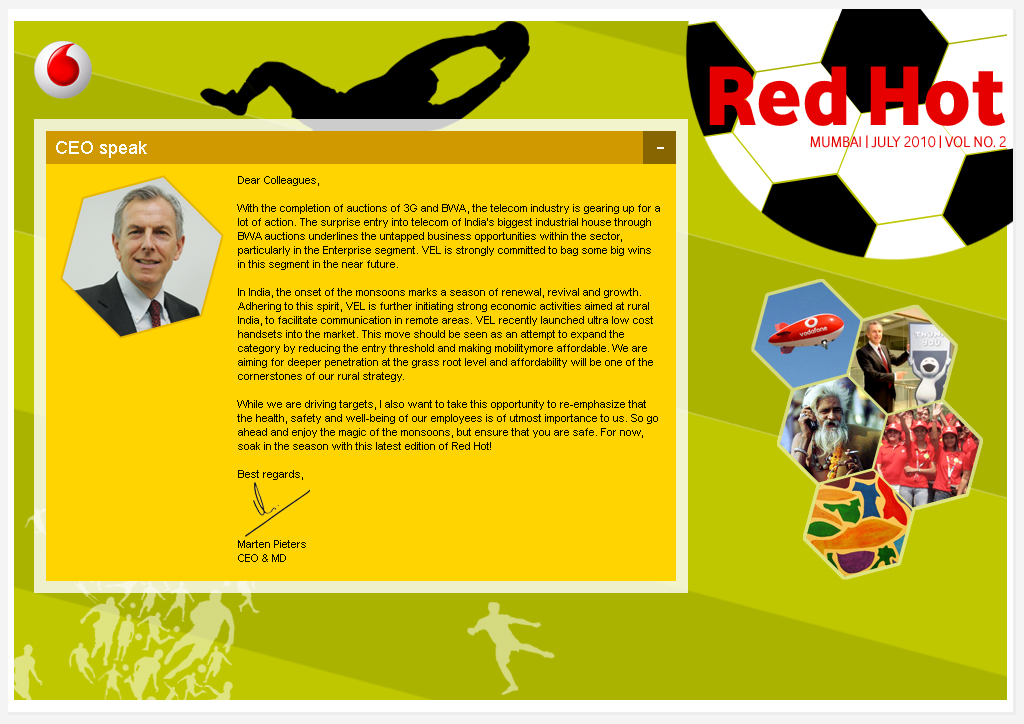 Red Hot
MUMBAI | JULY 2010 | VOL NO. 2

CEO speak
-

Dear Colleagues,

With the completion of auctions of 3G and BWA, the telecom industry is gearing up for a lot of action. The surprise entry into telecom of India's biggest industrial house through BWA auctions underlines the untapped business opportunities within the sector, particularly in the Enterprise segment. VEL is strongly committed to bag some big wins in this segment in the near future.

In India, the onset of the monsoons marks a season of renewal, revival and growth. Adhering to this spirit, VEL is further initiating strong economic activities aimed at rural India, to facilitate communication in remote areas. VEL recently launched ultra low cost handsets into the market. This move should be seen as an attempt to expand the category by reducing the entry threshold and making mobilitymore affordable. We are aiming for deeper penetration at the grass root level and affordability will be one of the cornerstones of our rural strategy.

While we are driving targets, I also want to take this opportunity to re-emphasize that the health, safety and well-being of our employees is of utmost importance to us. So go ahead and enjoy the magic of the monsoons, but ensure that you are safe. For now, soak in the season with this latest edition of Red Hot!

Best regards,

Marten Pieters
CEO & MD